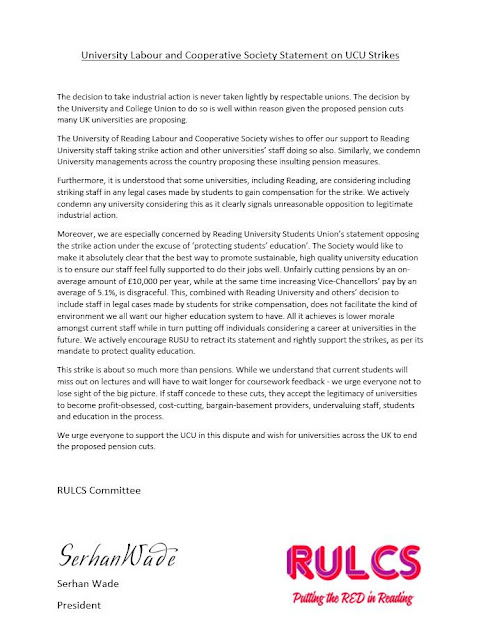 University Labour and Cooperative Society Statement on UCU Strikes

The decision to take industrial action is never taken lightly by respectable unions. The decision by the University and College Union to do so is well within reason given the proposed pension cuts many UK universities are proposing.

The University of Reading Labour and Cooperative Society wishes to offer our support to Reading University staff taking strike action and other universities' staff doing so also. Similarly, we condemn University managements across the country proposing these insulting pension measures.

Furthermore, it is understood that some universities, including Reading, are considering including striking staff in any legal cases made by students to gain compensation for the strike. We actively condemn any university considering this as it clearly signals unreasonable opposition to legitimate industrial action.

Moreover, we are especially concerned by Reading University Students Union's statement opposing the strike action under the excuse of 'protecting students' education'. The Society would like to make it absolutely clear that the best way to promote sustainable, high quality university education is to ensure our staff feel fully supported to do their jobs well. Unfairly cutting pensions by an on-average amount of £10,000 per year, while at the same time increasing Vice-Chancellors' pay by an average of 5.1%, is disgraceful. This, combined with Reading University and others' decision to include staff in legal cases made by students for strike compensation, does not facilitate the kind of environment we all want our higher education system to have. All it achieves is lower morale amongst current staff while in turn putting off individuals considering a career at universities in the future. We actively encourage RUSU to retract its statement and rightly support the strikes, as per its mandate to protect quality education.

This strike is about so much more than pensions. While we understand that current students will miss out on lectures and will have to wait longer for coursework feedback - we urge everyone not to lose sight of the big picture. If staff concede to these cuts, they accept the legitimacy of universities to become profit-obsessed, cost-cutting, bargain-basement providers, undervaluing staff, students and education in the process.

We urge everyone to support the UCU in this dispute and wish for universities across the UK to end the proposed pension cuts.

RULCS Committee

SerhanWade

Serhan Wade

President

RULCS

Putting the RED in Reading